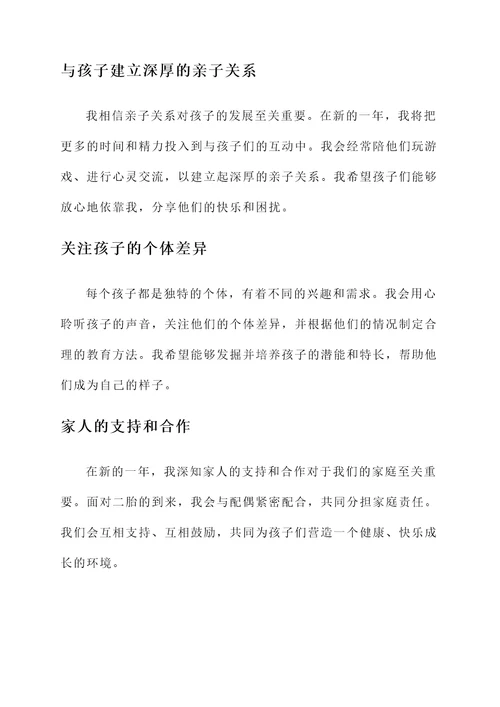 与孩子建立深厚的亲子关系

我相信亲子关系对孩子的发展至关重要。在新的一年，我将把更多的时间和精力投入到与孩子们的互动中。我会经常陪他们玩游戏、进行心灵交流，以建立起深厚的亲子关系。我希望孩子们能够放心地依靠我，分享他们的快乐和困扰。

关注孩子的个体差异

每个孩子都是独特的个体，有着不同的兴趣和需求。我会用心聆听孩子的声音，关注他们的个体差异，并根据他们的情况制定合理的教育方法。我希望能够发掘并培养孩子的潜能和特长，帮助他们成为自己的样子。

家人的支持和合作

在新的一年，我深知家人的支持和合作对于我们的家庭至关重要。面对二胎的到来，我会与配偶紧密配合，共同分担家庭责任。我们会互相支持、互相鼓励，共同为孩子们营造一个健康、快乐成长的环境。